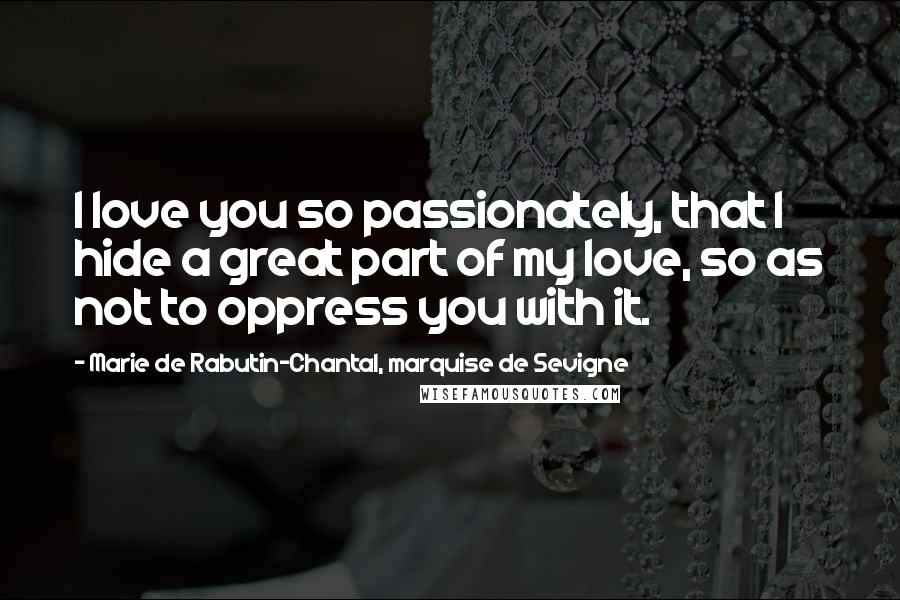 I love you so passionately, that I hide a great part of my love, so as not to oppress you with it.

- Marie de Rabutin-Chantal, marquise de Sevigne

WISEFAMOUSQUOTES.COM